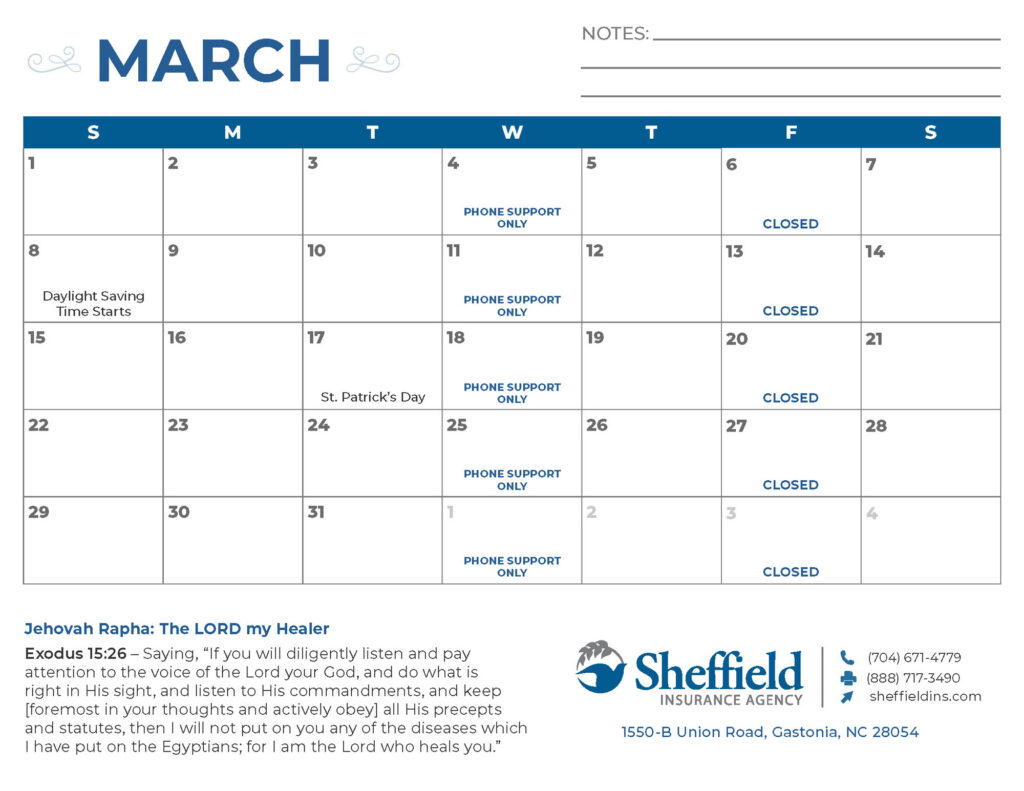 MARCH

NOTES:

| S | M | T | W | T | F | S |
|---|---|---|---|---|---|---|
| 1 | 2 | 3 | 4 PHONE SUPPORT ONLY | 5 | 6 CLOSED | 7 |
| 8 Daylight Saving Time Starts | 9 | 10 | 11 PHONE SUPPORT ONLY | 12 | 13 CLOSED | 14 |
| 15 | 16 | 17 St. Patrick's Day | 18 PHONE SUPPORT ONLY | 19 | 20 CLOSED | 21 |
| 22 | 23 | 24 | 25 PHONE SUPPORT ONLY | 26 | 27 CLOSED | 28 |
| 29 | 30 | 31 | 1 PHONE SUPPORT ONLY | 2 | 3 CLOSED | 4 |

Jehovah Rapha: The LORD my Healer

Exodus 15:26 – Saying, "If you will diligently listen and pay attention to the voice of the Lord your God, and do what is right in His sight, and listen to His commandments, and keep [foremost in your thoughts and actively obey] all His precepts and statutes, then I will not put on you any of the diseases which I have put on the Egyptians; for I am the Lord who heals you."

Sheffield INSURANCE AGENCY

(704) 671-4779
(888) 717-3490
sheffieldins.com

1550-B Union Road, Gastonia, NC 28054